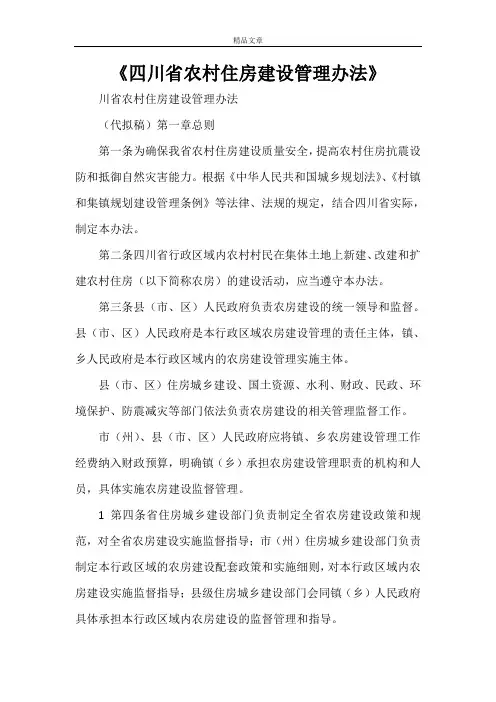 精品文章

《四川省农村住房建设管理办法》

川省农村住房建设管理办法

（代拟稿）第一章总则

第一条为确保我省农村住房建设质量安全，提高农村住房抗震设防和抵御自然灾害能力。根据《中华人民共和国城乡规划法》、《村镇和集镇规划建设管理条例》等法律、法规的规定，结合四川省实际，制定本办法。

第二条四川省行政区域内农村村民在集体土地上新建、改建和扩建农村住房（以下简称农房）的建设活动，应当遵守本办法。

第三条县（市、区）人民政府负责农房建设的统一领导和监督。县（市、区）人民政府是本行政区域农房建设管理的责任主体，镇、乡人民政府是本行政区域内的农房建设管理实施主体。

县（市、区）住房城乡建设、国土资源、水利、财政、民政、环境保护、防震减灾等部门依法负责农房建设的相关管理监督工作。

市（州）、县（市、区）人民政府应将镇、乡农房建设管理工作经费纳入财政预算，明确镇（乡）承担农房建设管理职责的机构和人员，具体实施农房建设监督管理。

1 第四条省住房城乡建设部门负责制定全省农房建设政策和规范，对全省农房建设实施监督指导；市（州）住房城乡建设部门负责制定本行政区域的农房建设配套政策和实施细则，对本行政区域内农房建设实施监督指导；县级住房城乡建设部门会同镇（乡）人民政府具体承担本行政区域内农房建设的监督管理和指导。